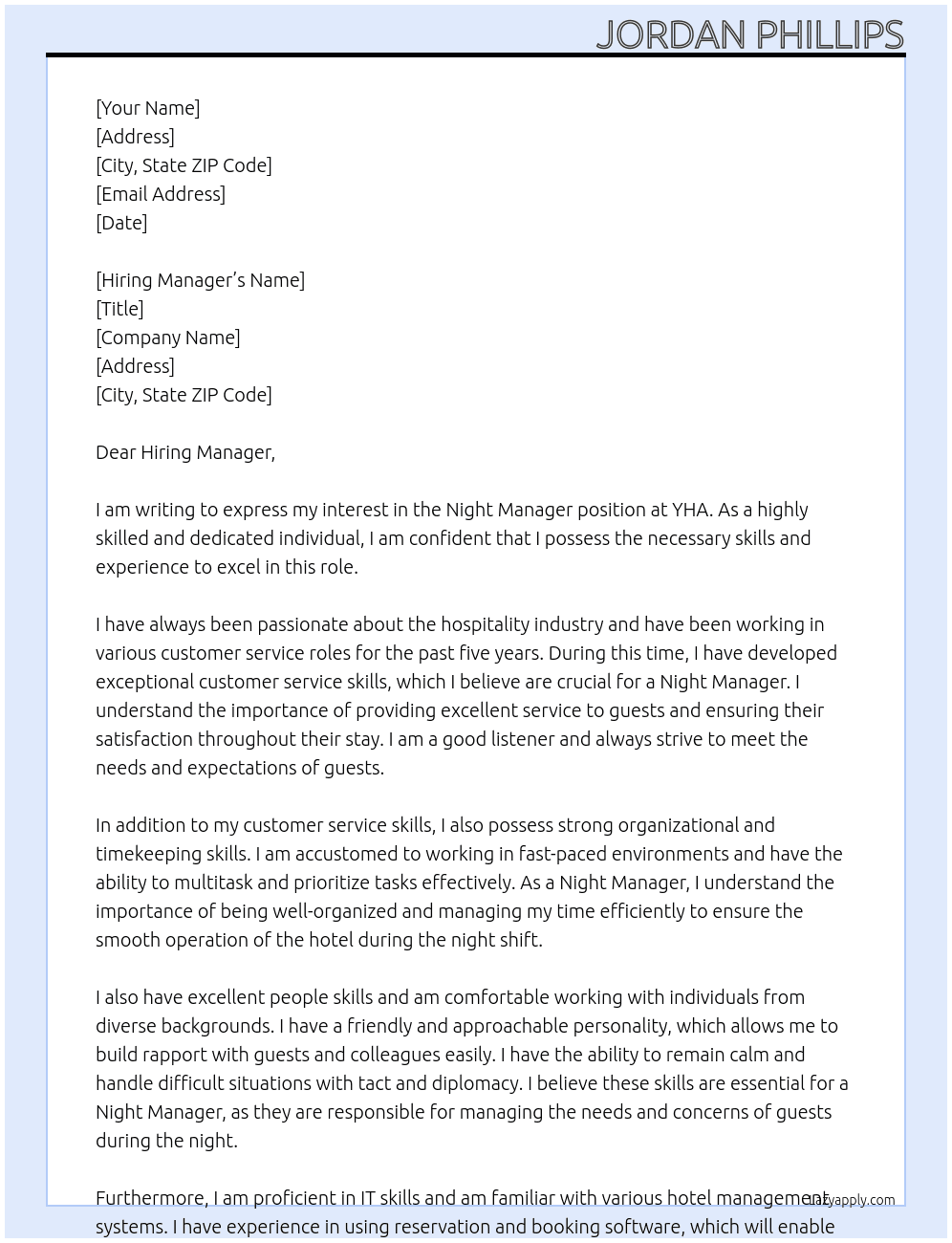 JORDAN PHILLIPS

[Your Name]
[Address]
[City, State ZIP Code]
[Email Address]
[Date]

[Hiring Manager's Name]
[Title]
[Company Name]
[Address]
[City, State ZIP Code]

Dear Hiring Manager,

I am writing to express my interest in the Night Manager position at YHA. As a highly skilled and dedicated individual, I am confident that I possess the necessary skills and experience to excel in this role.

I have always been passionate about the hospitality industry and have been working in various customer service roles for the past five years. During this time, I have developed exceptional customer service skills, which I believe are crucial for a Night Manager. I understand the importance of providing excellent service to guests and ensuring their satisfaction throughout their stay. I am a good listener and always strive to meet the needs and expectations of guests.

In addition to my customer service skills, I also possess strong organizational and timekeeping skills. I am accustomed to working in fast-paced environments and have the ability to multitask and prioritize tasks effectively. As a Night Manager, I understand the importance of being well-organized and managing my time efficiently to ensure the smooth operation of the hotel during the night shift.

I also have excellent people skills and am comfortable working with individuals from diverse backgrounds. I have a friendly and approachable personality, which allows me to build rapport with guests and colleagues easily. I have the ability to remain calm and handle difficult situations with tact and diplomacy. I believe these skills are essential for a Night Manager, as they are responsible for managing the needs and concerns of guests during the night.

Furthermore, I am proficient in IT skills and am familiar with various hotel management systems. I have experience in using reservation and booking software, which will enable

lazyapply.com